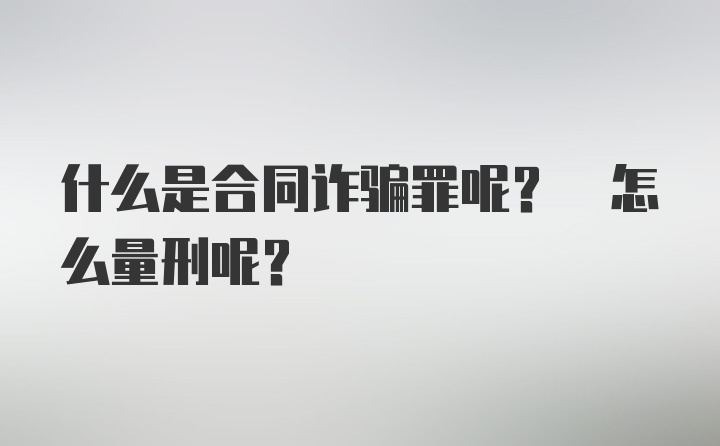 什么是合同诈骗罪呢？ 怎么量刑呢？